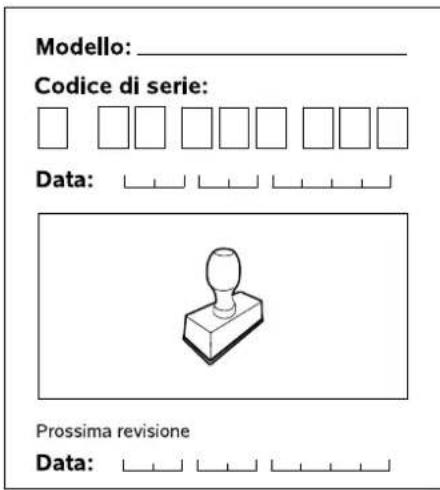 Modello:

Codice di serie:

Data:

Prossima revisione

Data: